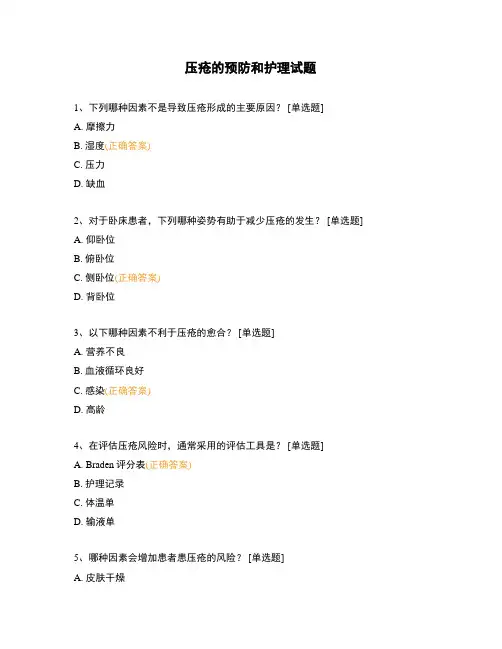 压疮的预防和护理试题

1、下列哪种因素不是导致压疮形成的主要原因？ [单选题]

A. 摩擦力

B. 湿度(正确答案)

C. 压力

D. 缺血

2、对于卧床患者，下列哪种姿势有助于减少压疮的发生？ [单选题]

A. 仰卧位

B. 俯卧位

C. 侧卧位(正确答案)

D. 背卧位

3、以下哪种因素不利于压疮的愈合？ [单选题]

A. 营养不良

B. 血液循环良好

C. 感染(正确答案)

D. 高龄

4、在评估压疮风险时，通常采用的评估工具是？ [单选题]

A. Braden 评分表(正确答案)

B. 护理记录

C. 体温单

D. 输液单

5、哪种因素会增加患者患压疮的风险？ [单选题]

A. 皮肤干燥